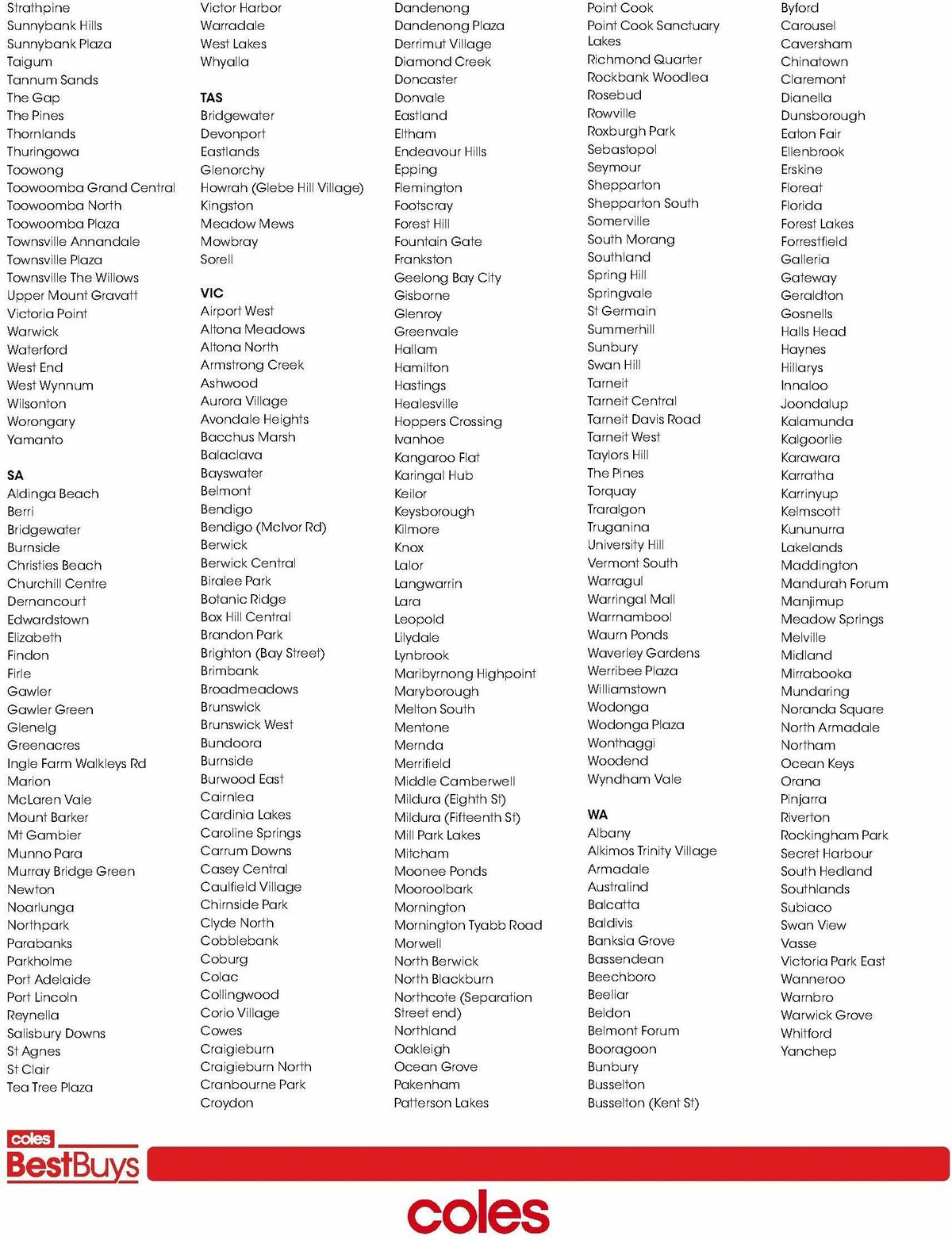 Strathpine
Sunnybank Hills
Sunnybank Plaza
Taigum
Tannum Sands
The Gap
The Pines
Thornlands
Thuringowa
Toowong
Toowoomba Grand Central
Toowoomba North
Toowoomba Plaza
Townsville Annandale
Townsville Plaza
Townsville The Willows
Upper Mount Gravatt
Victoria Point
Warwick
Waterford
West End
West Wynnum
Wilsonton
Worongary
Yamanto

SA
Aldinga Beach
Berri
Bridgewater
Burnside
Christies Beach
Churchill Centre
Dernancourt
Edwardstown
Elizabeth
Findon
Firle
Gawler
Gawler Green
Glenelg
Greenacres
Ingle Farm Walkleys Rd
Marion
McLaren Vale
Mount Barker
Mt Gambier
Munno Para
Murray Bridge Green
Newton
Noarlunga
Northpark
Parabanks
Parkholme
Port Adelaide
Port Lincoln
Reynella
Salisbury Downs
St Agnes
St Clair
Tea Tree Plaza

Victor Harbor
Warradale
West Lakes
Whyalla

TAS
Bridgewater
Devonport
Eastlands
Glenorchy
Howrah (Glebe Hill Village)
Kingston
Meadow Mews
Mowbray
Sorell

VIC
Airport West
Altona Meadows
Altona North
Armstrong Creek
Ashwood
Aurora Village
Avondale Heights
Bacchus Marsh
Balaclava
Bayswater
Belmont
Bendigo
Bendigo (McIvor Rd)
Berwick
Berwick Central
Biralee Park
Botanic Ridge
Box Hill Central
Brandon Park
Brighton (Bay Street)
Brimbank
Broadmeadows
Brunswick
Brunswick West
Bundoora
Burnside
Burwood East
Cairnlea
Cardinia Lakes
Caroline Springs
Carrum Downs
Casey Central
Caulfield Village
Chirnside Park
Clyde North
Cobblebank
Coburg
Colac
Collingwood
Corio Village
Cowes
Craigieburn
Craigieburn North
Cranbourne Park
Croydon

Dandenong
Dandenong Plaza
Derrimut Village
Diamond Creek
Doncaster
Donvale
Eastland
Eltham
Endeavour Hills
Epping
Flemington
Footscray
Forest Hill
Fountain Gate
Frankston
Geelong Bay City
Gisborne
Glenroy
Greenvale
Hallam
Hamilton
Hastings
Healesville
Hoppers Crossing
Ivanhoe
Kangaroo Flat
Karingal Hub
Keilor
Keysborough
Kilmore
Knox
Lalor
Langwarrin
Lara
Leopold
Lilydale
Lynbrook
Maribyrnong Highpoint
Maryborough
Melton South
Mentone
Mernda
Merrifield
Middle Camberwell
Mildura (Eighth St)
Mildura (Fifteenth St)
Mill Park Lakes
Mitcham
Moonee Ponds
Mooroolbark
Mornington
Mornington Tyabb Road
Morwell
North Berwick
North Blackburn
Northcote (Separation Street end)
Northland
Oakleigh
Ocean Grove
Pakenham
Patterson Lakes

Point Cook
Point Cook Sanctuary Lakes
Richmond Quarter
Rockbank Woodlea
Rosebud
Rowville
Roxburgh Park
Sebastopol
Seymour
Shepparton
Shepparton South
Somerville
South Morang
Southland
Spring Hill
Springvale
St Germain
Summerhill
Sunbury
Swan Hill
Tarneit
Tarneit Central
Tarneit Davis Road
Tarneit West
Taylors Hill
The Pines
Torquay
Traralgon
Truganina
University Hill
Vermont South
Warragul
Warringal Mall
Warrnambool
Waurn Ponds
Waverley Gardens
Werribee Plaza
Williamstown
Wodonga
Wodonga Plaza
Wonthaggi
Woodend
Wyndham Vale

WA
Albany
Alkimos Trinity Village
Armadale
Australind
Balcatta
Baldivis
Banksia Grove
Bassendean
Beechboro
Beeliar
Beldon
Belmont Forum
Booragoon
Bunbury
Busselton
Busselton (Kent St)

Byford
Carousel
Caversham
Chinatown
Claremont
Dianella
Dunsborough
Eaton Fair
Ellenbrook
Erskine
Floreat
Florida
Forest Lakes
Forrestfield
Galleria
Gateway
Geraldton
Gosnells
Halls Head
Haynes
Hillarys
Innaloo
Joondalup
Kalamunda
Kalgoorlie
Karawara
Karratha
Karrinyup
Kelmscott
Kununurra
Lakelands
Maddington
Mandurah Forum
Manjimup
Meadow Springs
Melville
Midland
Mirrabooka
Mundaring
Noranda Square
North Armadale
Northam
Ocean Keys
Orana
Pinjarra
Riverton
Rockingham Park
Secret Harbour
South Hedland
Southlands
Subiaco
Swan View
Vasse
Victoria Park East
Wanneroo
Warnbro
Warwick Grove
Whitford
Yanchep

coles BestBuys

coles